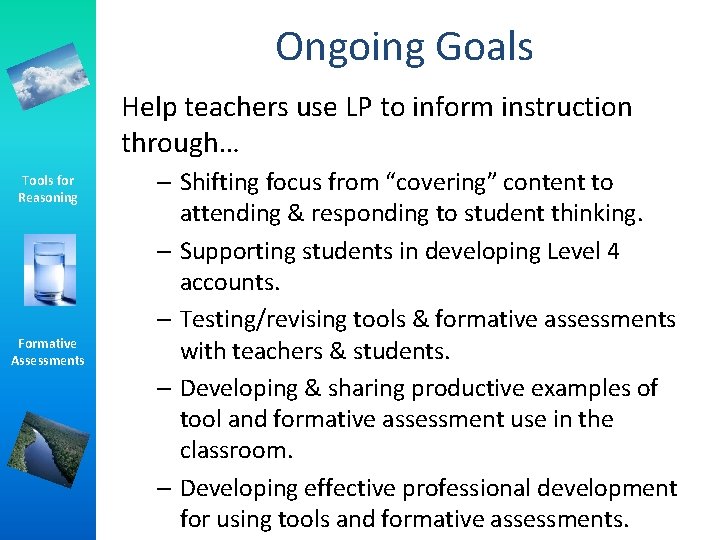 Tools for Reasoning

Formative Assessments

Ongoing Goals

Help teachers use LP to inform instruction through…

– Shifting focus from “covering” content to attending & responding to student thinking.

– Supporting students in developing Level 4 accounts.

– Testing/revising tools & formative assessments with teachers & students.

– Developing & sharing productive examples of tool and formative assessment use in the classroom.

– Developing effective professional development for using tools and formative assessments.